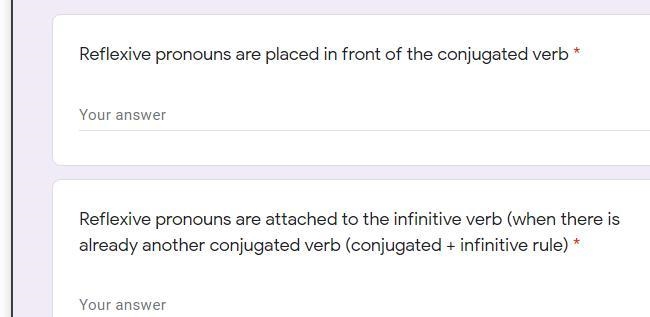 Reflexive pronouns are placed in front of the conjugated verb *

Your answer

Reflexive pronouns are attached to the infinitive verb (when there is already another conjugated verb (conjugated + infinitive rule) *

Your answer